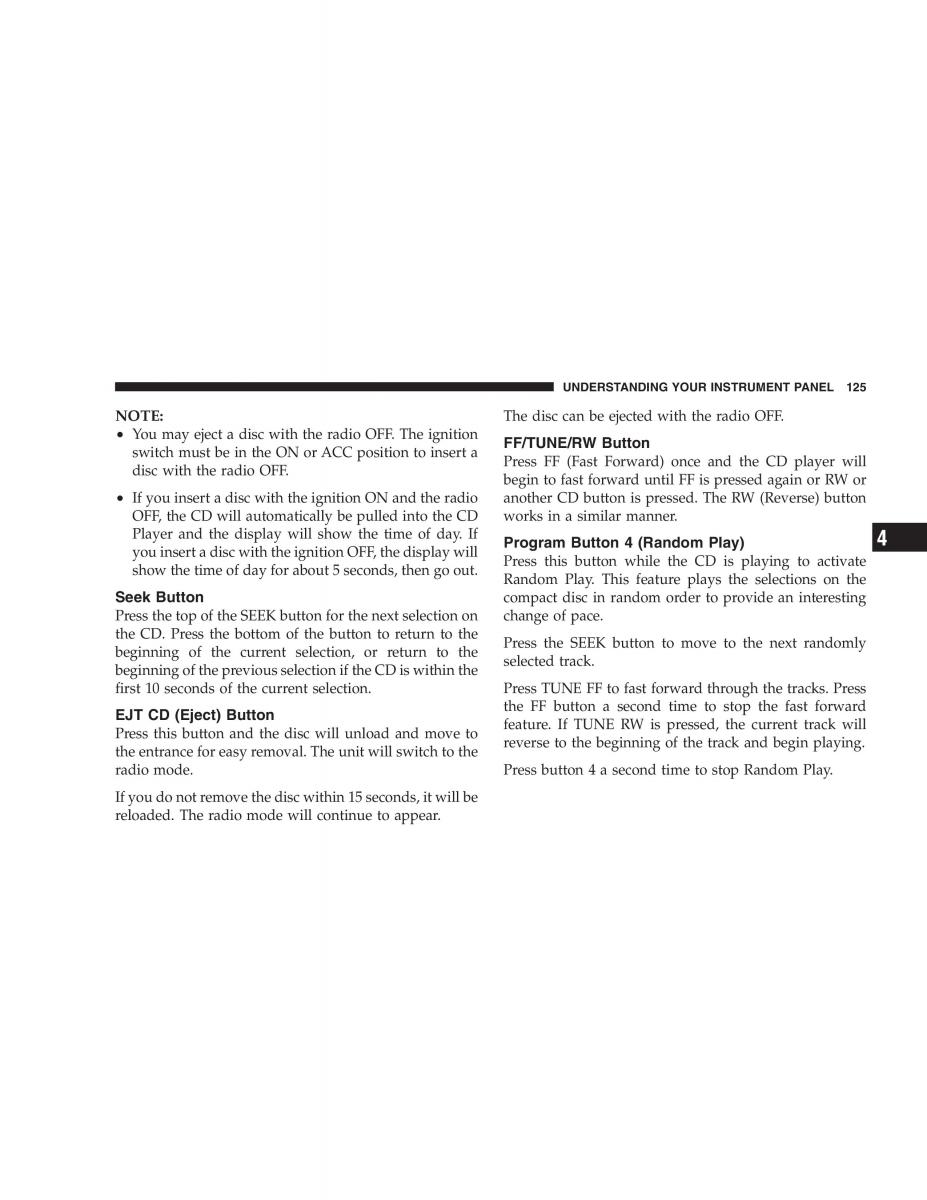 UNDERSTANDING YOUR INSTRUMENT PANEL 125

NOTE:
• You may eject a disc with the radio OFF. The ignition switch must be in the ON or ACC position to insert a disc with the radio OFF.

• If you insert a disc with the ignition ON and the radio OFF, the CD will automatically be pulled into the CD Player and the display will show the time of day. If you insert a disc with the ignition OFF, the display will show the time of day for about 5 seconds, then go out.

Seek Button
Press the top of the SEEK button for the next selection on the CD. Press the bottom of the button to return to the beginning of the current selection, or return to the beginning of the previous selection if the CD is within the first 10 seconds of the current selection.

EJT CD (Eject) Button
Press this button and the disc will unload and move to the entrance for easy removal. The unit will switch to the radio mode.

If you do not remove the disc within 15 seconds, it will be reloaded. The radio mode will continue to appear.

The disc can be ejected with the radio OFF.

FF/TUNE/RW Button
Press FF (Fast Forward) once and the CD player will begin to fast forward until FF is pressed again or RW or another CD button is pressed. The RW (Reverse) button works in a similar manner.

Program Button 4 (Random Play)
Press this button while the CD is playing to activate Random Play. This feature plays the selections on the compact disc in random order to provide an interesting change of pace.

Press the SEEK button to move to the next randomly selected track.

Press TUNE FF to fast forward through the tracks. Press the FF button a second time to stop the fast forward feature. If TUNE RW is pressed, the current track will reverse to the beginning of the track and begin playing.

Press button 4 a second time to stop Random Play.

4